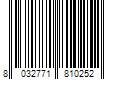 8 032771 810252